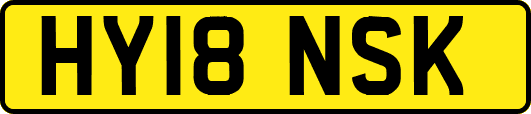 HY18 NSK